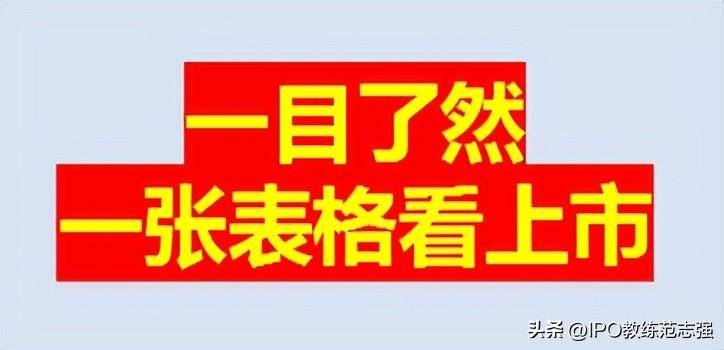 一目了然
一张表格看上市

头条 @IPO教练范志强